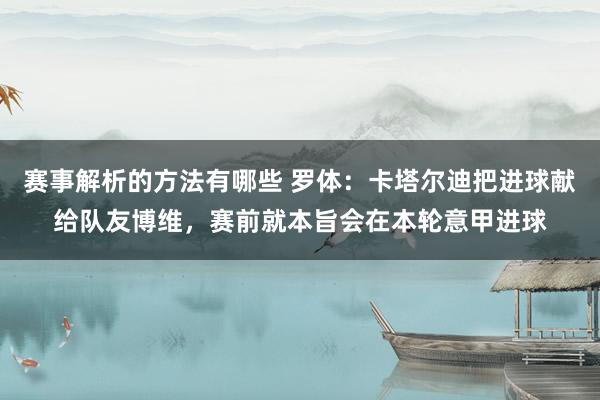 赛事解析的方法有哪些 罗体：卡塔尔迪把进球献给队友博维，赛前就本旨会在本轮意甲进球